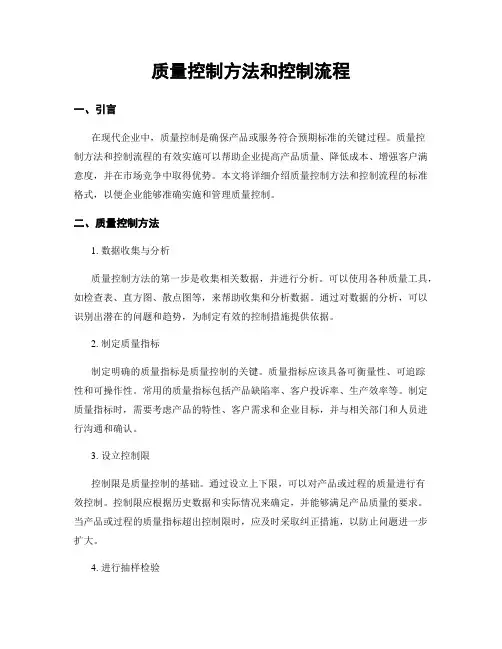 质量控制方法和控制流程

一、引言

在现代企业中，质量控制是确保产品或服务符合预期标准的关键过程。质量控制方法和控制流程的有效实施可以帮助企业提高产品质量、降低成本、增强客户满意度，并在市场竞争中取得优势。本文将详细介绍质量控制方法和控制流程的标准格式，以便企业能够准确实施和管理质量控制。

二、质量控制方法

1. 数据收集与分析

质量控制方法的第一步是收集相关数据，并进行分析。可以使用各种质量工具，如检查表、直方图、散点图等，来帮助收集和分析数据。通过对数据的分析，可以识别出潜在的问题和趋势，为制定有效的控制措施提供依据。

2. 制定质量指标

制定明确的质量指标是质量控制的关键。质量指标应该具备可衡量性、可追踪性和可操作性。常用的质量指标包括产品缺陷率、客户投诉率、生产效率等。制定质量指标时，需要考虑产品的特性、客户需求和企业目标，并与相关部门和人员进行沟通和确认。

3. 设立控制限

控制限是质量控制的基础。通过设立上下限，可以对产品或过程的质量进行有效控制。控制限应根据历史数据和实际情况来确定，并能够满足产品质量的要求。当产品或过程的质量指标超出控制限时，应及时采取纠正措施，以防止问题进一步扩大。

4. 进行抽样检验